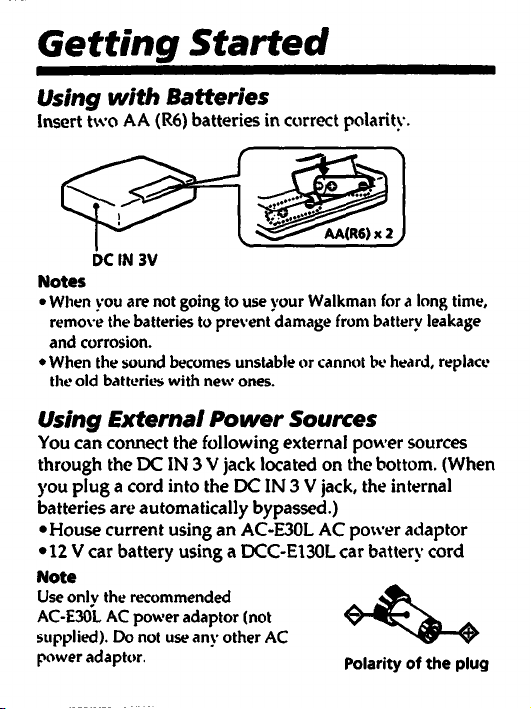 Getting Started

Using with Batteries
Insert two AA (R6) batteries in correct polarity.

AA(R6) x 2

DC IN 3V

Notes
• When you are not going to use your Walkman for a long time, remove the batteries to prevent damage from battery leakage and corrosion.
• When the sound becomes unstable or cannot be heard, replace the old batteries with new ones.

Using External Power Sources
You can connect the following external power sources through the DC IN 3 V jack located on the bottom. (When you plug a cord into the DC IN 3 V jack, the internal batteries are automatically bypassed.)
• House current using an AC-E30L AC power adaptor
• 12 V car battery using a DCC-E130L car battery cord

Note
Use only the recommended AC-E30L AC power adaptor (not supplied). Do not use any other AC power adaptor.

Polarity of the plug